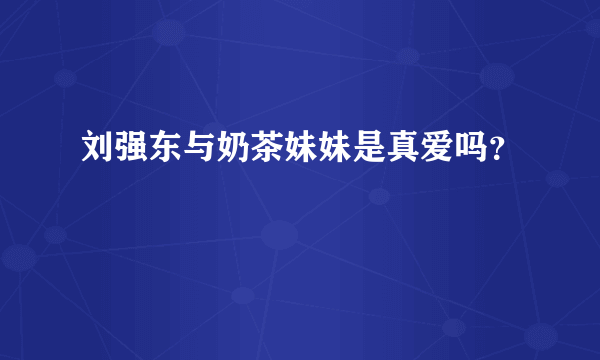 刘强东与奶茶妹妹是真爱吗？